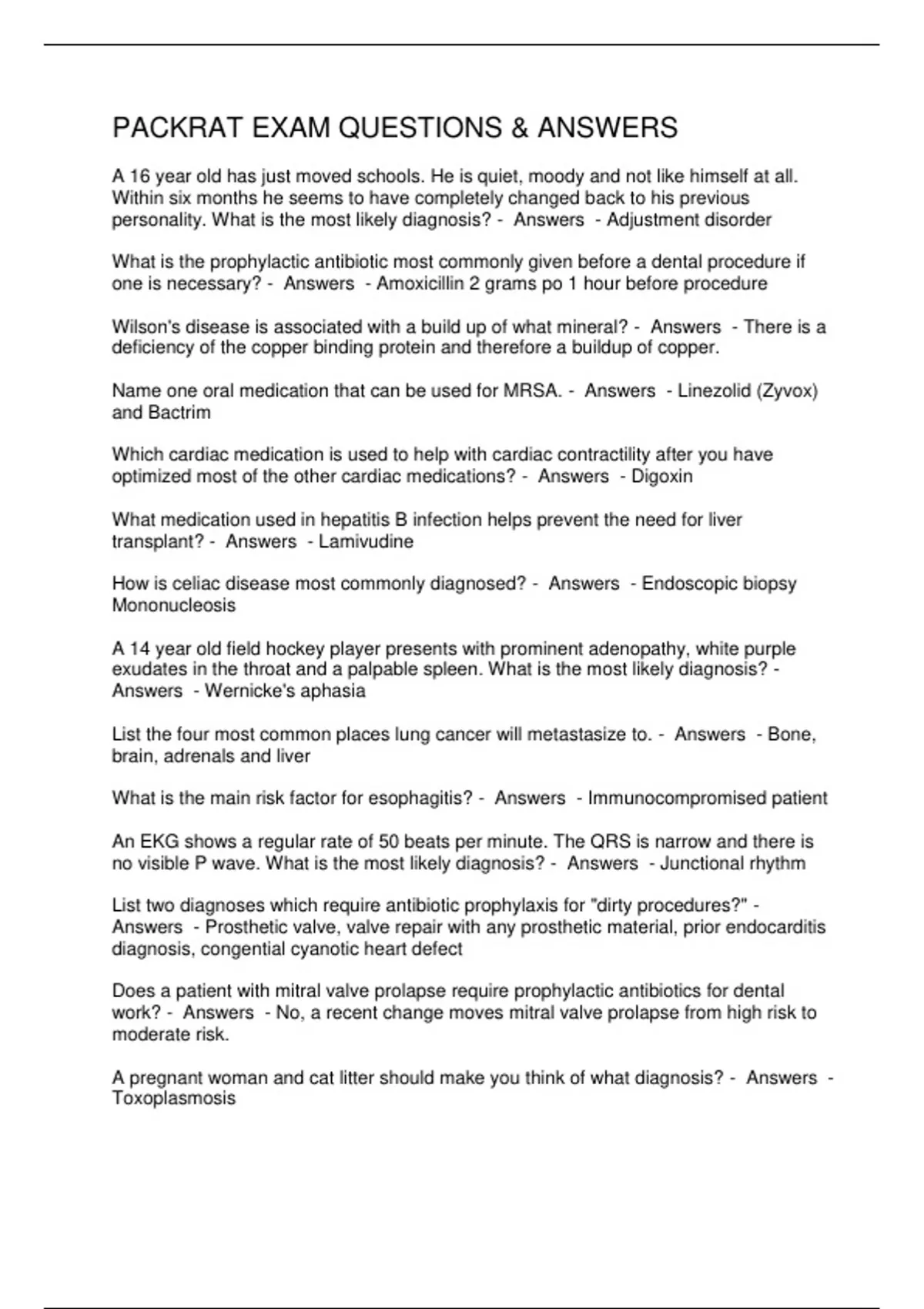 PACKRAT EXAM QUESTIONS & ANSWERS

A 16 year old has just moved schools. He is quiet, moody and not like himself at all. Within six months he seems to have completely changed back to his previous personality. What is the most likely diagnosis? - Answers - Adjustment disorder

What is the prophylactic antibiotic most commonly given before a dental procedure if one is necessary? - Answers - Amoxicillin 2 grams po 1 hour before procedure

Wilson's disease is associated with a build up of what mineral? - Answers - There is a deficiency of the copper binding protein and therefore a buildup of copper.

Name one oral medication that can be used for MRSA. - Answers - Linezolid (Zyvox) and Bactrim

Which cardiac medication is used to help with cardiac contractility after you have optimized most of the other cardiac medications? - Answers - Digoxin

What medication used in hepatitis B infection helps prevent the need for liver transplant? - Answers - Lamivudine

How is celiac disease most commonly diagnosed? - Answers - Endoscopic biopsy Mononucleosis

A 14 year old field hockey player presents with prominent adenopathy, white purple exudates in the throat and a palpable spleen. What is the most likely diagnosis? - Answers - Wernicke's aphasia

List the four most common places lung cancer will metastasize to. - Answers - Bone, brain, adrenals and liver

What is the main risk factor for esophagitis? - Answers - Immunocompromised patient

An EKG shows a regular rate of 50 beats per minute. The QRS is narrow and there is no visible P wave. What is the most likely diagnosis? - Answers - Junctional rhythm

List two diagnoses which require antibiotic prophylaxis for "dirty procedures?" - Answers - Prosthetic valve, valve repair with any prosthetic material, prior endocarditis diagnosis, congential cyanotic heart defect

Does a patient with mitral valve prolapse require prophylactic antibiotics for dental work? - Answers - No, a recent change moves mitral valve prolapse from high risk to moderate risk.

A pregnant woman and cat litter should make you think of what diagnosis? - Answers - Toxoplasmosis